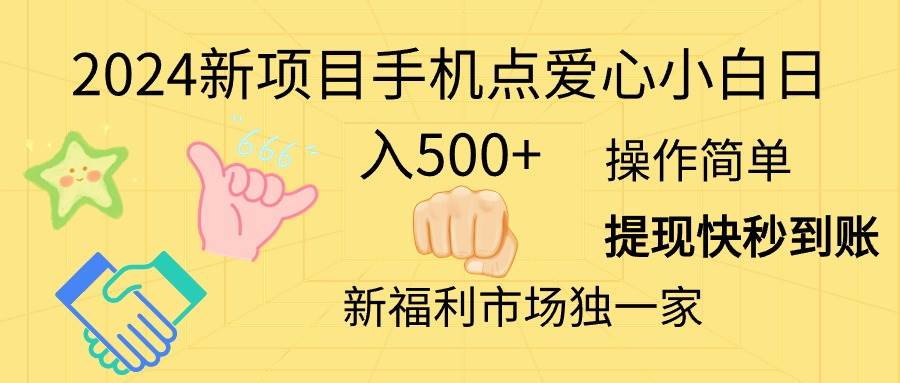 2024新项目手机点爱心小白日入500+

666

操作简单

提现快秒到账

新福利市场独一家